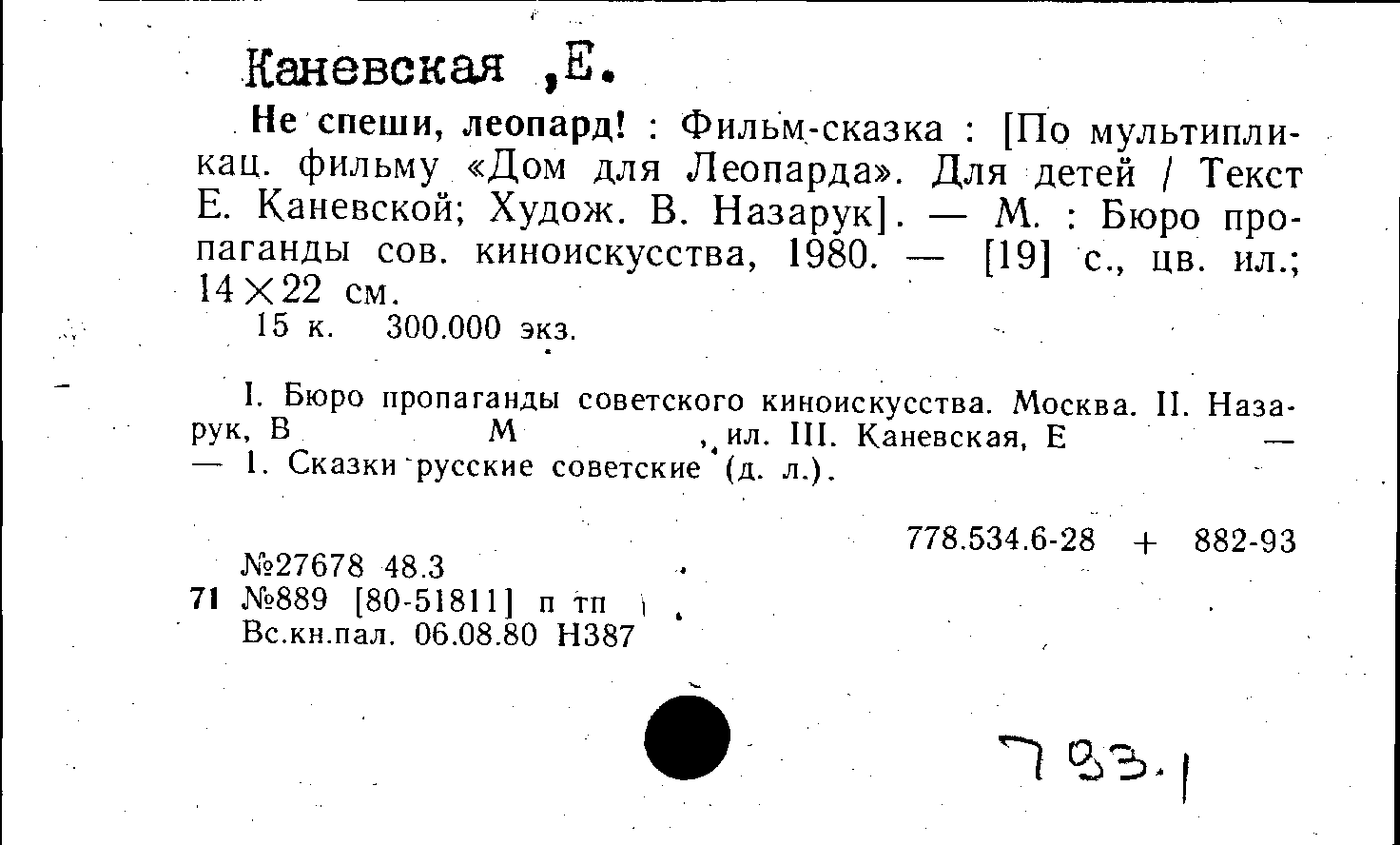 Каневская ,Е.

Не спеши, леопард! : Фильм-сказка : [По мультипликац. фильму «Дом для Леопарда». Для детей / Текст Е. Каневской; Худож. В. Назарук]. — М. : Бюро пропаганды сов. киноискусства, 1980. — [19] с., цв. ил.; 14×22 см.
15 к. 300.000 экз.

I. Бюро пропаганды советского киноискусства. Москва. II. Назарук, В М , ил. III. Каневская, Е —
— 1. Сказки русские советские (д. л.).

778.534.6-28 + 882-93

№27678 48.3
71 №889 [80-51811] п тп
Вс.кн.пал. 06.08.80 Н387

793.1